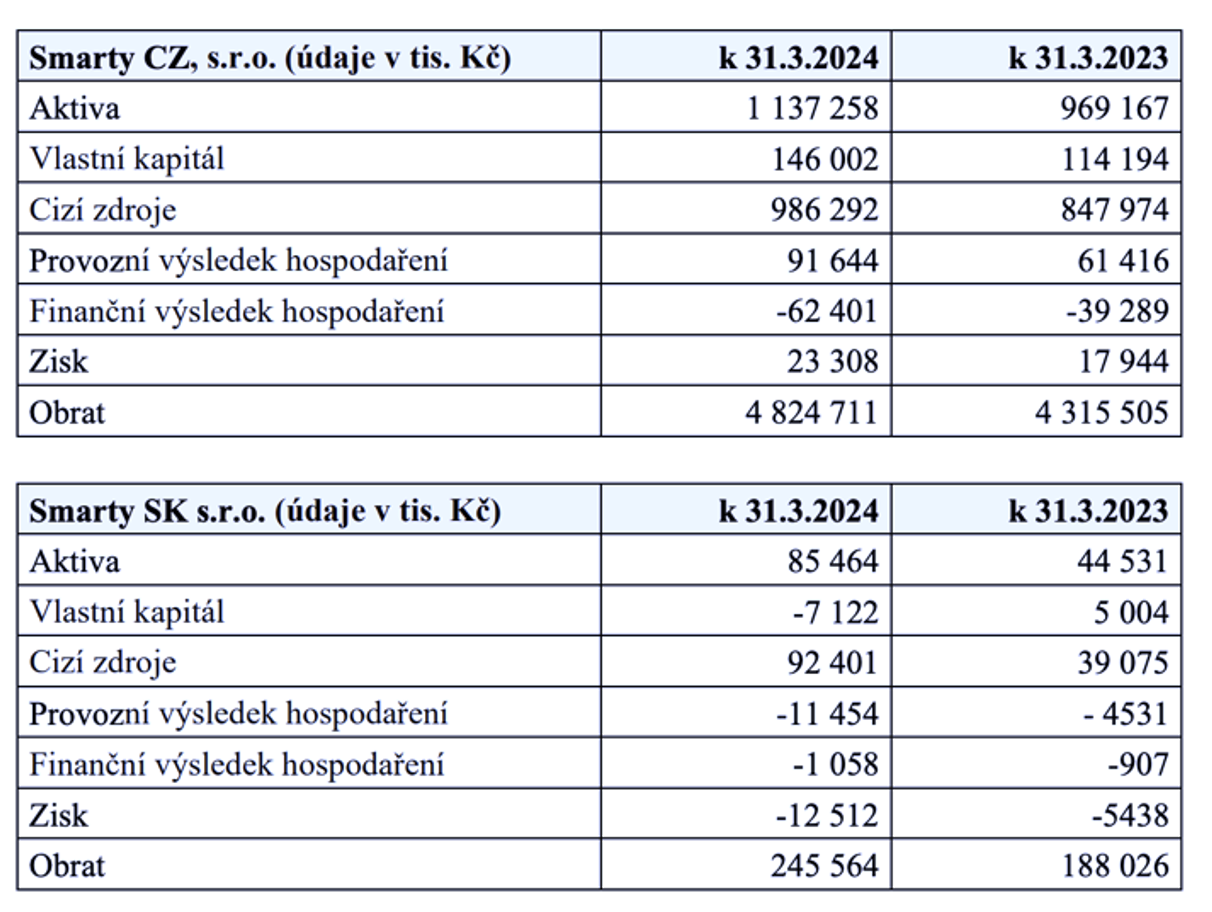 | Smarty CZ, s.r.o. (údaje v tis. Kč) | k 31.3.2024 | k 31.3.2023 |
|---|---|---|
| Aktiva | 1 137 258 | 969 167 |
| Vlastní kapitál | 146 002 | 114 194 |
| Cizí zdroje | 986 292 | 847 974 |
| Provozní výsledek hospodaření | 91 644 | 61 416 |
| Finanční výsledek hospodaření | -62 401 | -39 289 |
| Zisk | 23 308 | 17 944 |
| Obrat | 4 824 711 | 4 315 505 |

| Smarty SK s.r.o. (údaje v tis. Kč) | k 31.3.2024 | k 31.3.2023 |
|---|---|---|
| Aktiva | 85 464 | 44 531 |
| Vlastní kapitál | -7 122 | 5 004 |
| Cizí zdroje | 92 401 | 39 075 |
| Provozní výsledek hospodaření | -11 454 | - 4531 |
| Finanční výsledek hospodaření | -1 058 | -907 |
| Zisk | -12 512 | -5438 |
| Obrat | 245 564 | 188 026 |